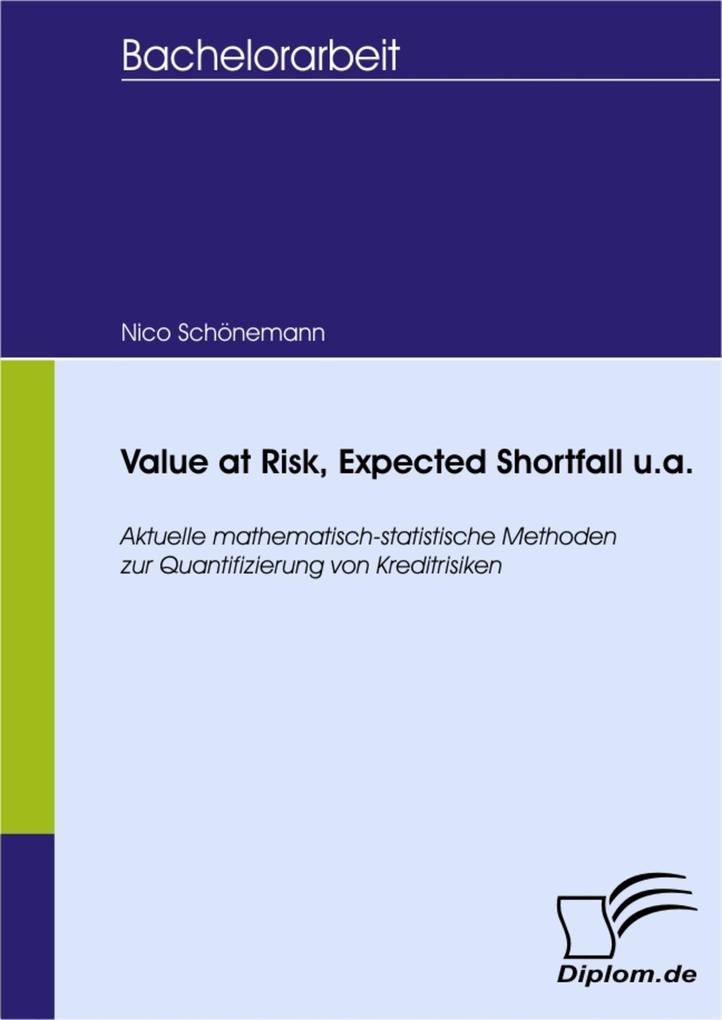 Bachelorarbeit

Nico Schönemann

Value at Risk, Expected Shortfall u.a.

Aktuelle mathematisch-statistische Methoden zur Quantifizierung von Kreditrisiken

Diplom.de